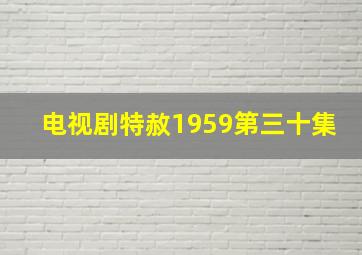 电视剧特赦1959第三十集